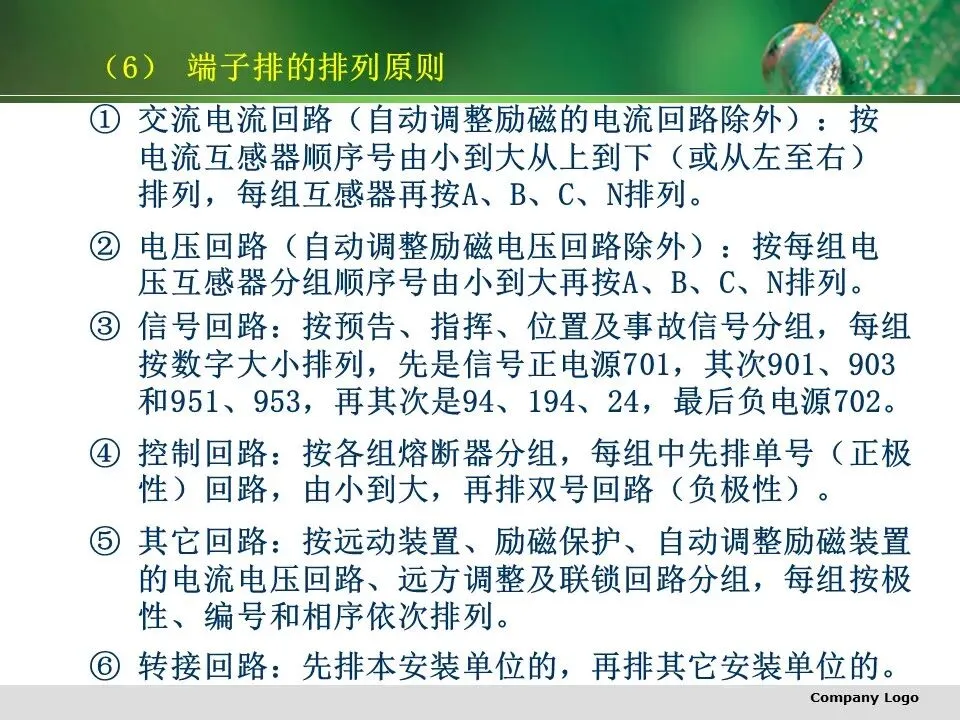 （6） 端子排的排列原则

① 交流电流回路（自动调整励磁的电流回路除外）：按电流互感器顺序号由小到大从上到下（或从左至右）排列，每组互感器再按A、B、C、N排列。

② 电压回路（自动调整励磁电压回路除外）：按每组电压互感器分组顺序号由小到大再按A、B、C、N排列。

③ 信号回路：按预告、指挥、位置及事故信号分组，每组按数字大小排列，先是信号正电源701，其次901、903和951、953，再其次是94、194、24，最后负电源702。

④ 控制回路：按各组熔断器分组，每组中先排单号（正极性）回路，由小到大，再排双号回路（负极性）。

⑤ 其它回路：按远动装置、励磁保护、自动调整励磁装置的电流电压回路、远方调整及联锁回路分组，每组按极性、编号和相序依次排列。

⑥ 转接回路：先排本安装单位的，再排其它安装单位的。

Company Logo